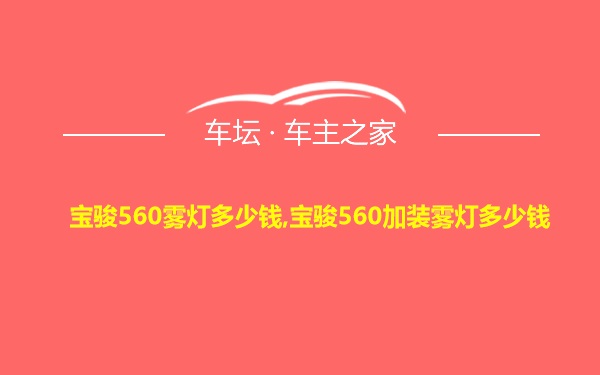 车坛 · 车主之家

宝骏560雾灯多少钱,宝骏560加装雾灯多少钱